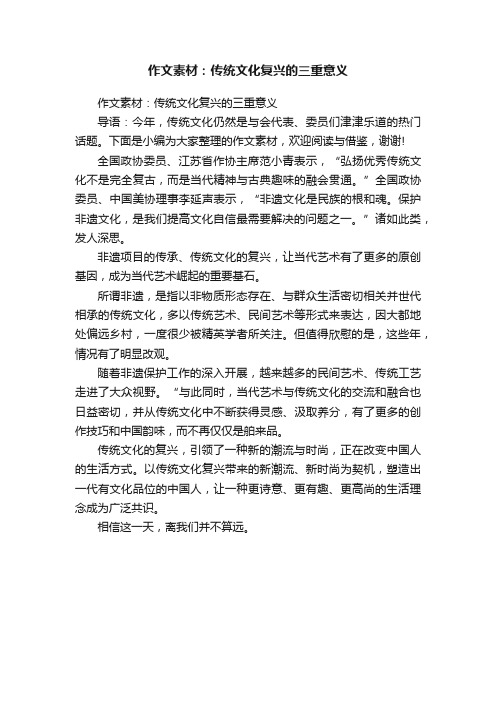 作文素材：传统文化复兴的三重意义

作文素材：传统文化复兴的三重意义

导语：今年，传统文化仍然是与会代表、委员们津津乐道的热门话题。下面是小编为大家整理的作文素材，欢迎阅读与借鉴，谢谢!

全国政协委员、江苏省作协主席范小青表示，“弘扬优秀传统文化不是完全复古，而是当代精神与古典趣味的融会贯通。”全国政协委员、中国美协理事李延声表示，“非遗文化是民族的根和魂。保护非遗文化，是我们提高文化自信最需要解决的问题之一。”诸如此类，发人深思。

非遗项目的传承、传统文化的复兴，让当代艺术有了更多的原创基因，成为当代艺术崛起的重要基石。

所谓非遗，是指以非物质形态存在、与群众生活密切相关并世代相承的传统文化，多以传统艺术、民间艺术等形式来表达，因大都地处偏远乡村，一度很少被精英学者所关注。但值得欣慰的是，这些年，情况有了明显改观。

随着非遗保护工作的深入开展，越来越多的民间艺术、传统工艺走进了大众视野。“与此同时，当代艺术与传统文化的交流和融合也日益密切，并从传统文化中不断获得灵感、汲取养分，有了更多的创作技巧和中国韵味，而不再仅仅是舶来品。

传统文化的复兴，引领了一种新的潮流与时尚，正在改变中国人的生活方式。以传统文化复兴带来的新潮流、新时尚为契机，塑造出一代有文化品位的中国人，让一种更诗意、更有趣、更高尚的生活理念成为广泛共识。

相信这一天，离我们并不算远。